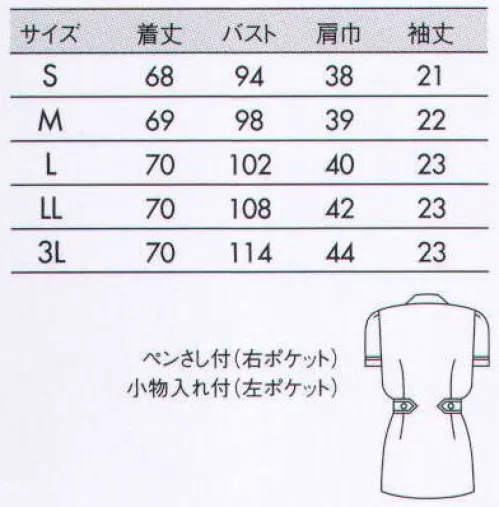 | サイズ | 着丈 | バスト | 肩巾 | 袖丈 |
|---|---|---|---|---|
| S | 68 | 94 | 38 | 21 |
| M | 69 | 98 | 39 | 22 |
| L | 70 | 102 | 40 | 23 |
| LL | 70 | 108 | 42 | 23 |
| 3L | 70 | 114 | 44 | 23 |

ペンさし付(右ポケット)
小物入れ付(左ポケット)